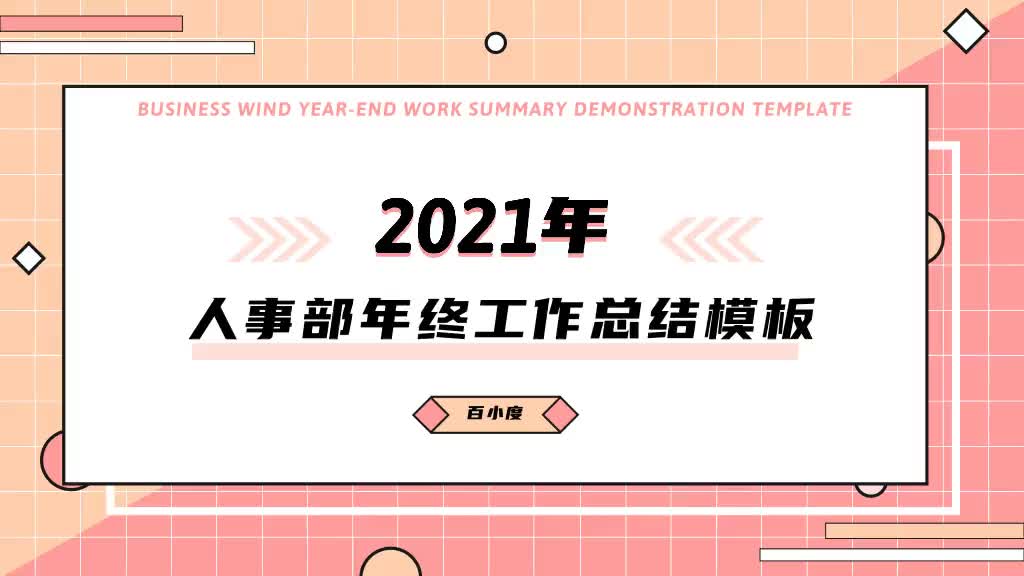 BUSINESS WIND YEAR-END WORK SUMMARY DEMONSTRATION TEMPLATE

2021年

人事部年终工作总结模板

百小度